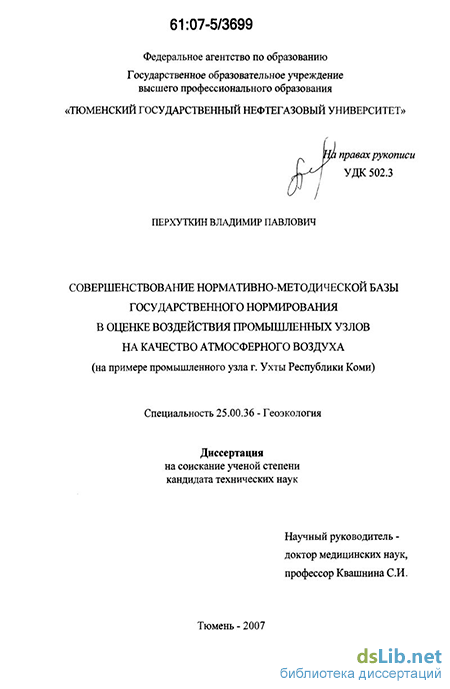 61:07-5/3699

Федеральное агентство по образованию
Государственное образовательное учреждение высшего профессионального образования
«ТЮМЕНСКИЙ ГОСУДАРСТВЕННЫЙ НЕФТЕГАЗОВЫЙ УНИВЕРСИТЕТ»

На правах рукописи
УДК 502.3

ПЕРХУТКИН ВЛАДИМИР ПАВЛОВИЧ

СОВЕРШЕНСТВОВАНИЕ НОРМАТИВНО-МЕТОДИЧЕСКОЙ БАЗЫ ГОСУДАРСТВЕННОГО НОРМИРОВАНИЯ В ОЦЕНКЕ ВОЗДЕЙСТВИЯ ПРОМЫШЛЕННЫХ УЗЛОВ НА КАЧЕСТВО АТМОСФЕРНОГО ВОЗДУХА
(на примере промышленного узла г. Ухты Республики Коми)

Специальность 25.00.36 - Геоэкология

Диссертация
на соискание ученой степени
кандидата технических наук

Научный руководитель -
доктор медицинских наук,
профессор Квашнина С.И.

Тюмень - 2007

dsLib.net
библиотека диссертаций